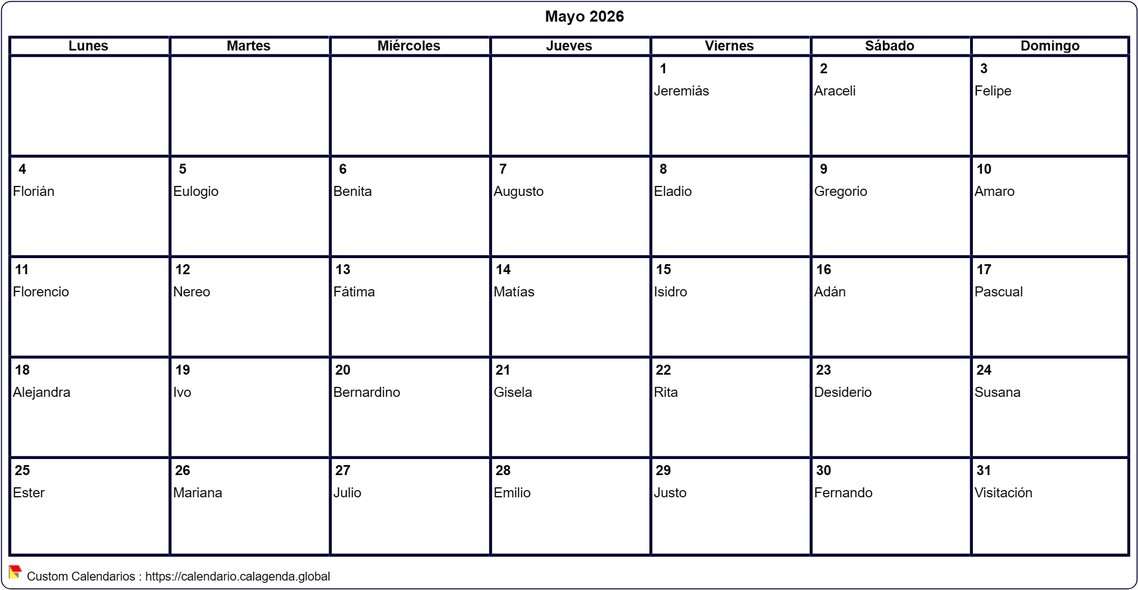 Mayo 2026

| Lunes | Martes | Miércoles | Jueves | Viernes | Sábado | Domingo |
|---|---|---|---|---|---|---|
| | | | | 1 Jeremiás | 2 Araceli | 3 Felipe |
| 4 Florián | 5 Eulogio | 6 Benita | 7 Augusto | 8 Eladio | 9 Gregorio | 10 Amaro |
| 11 Florencio | 12 Nereo | 13 Fátima | 14 Matías | 15 Isidro | 16 Adán | 17 Pascual |
| 18 Alejandra | 19 Ivo | 20 Bernardino | 21 Gisela | 22 Rita | 23 Desiderio | 24 Susana |
| 25 Ester | 26 Mariana | 27 Julio | 28 Emilio | 29 Justo | 30 Fernando | 31 Visitación |

Custom Calendarios : https://calendario.calagenda.global